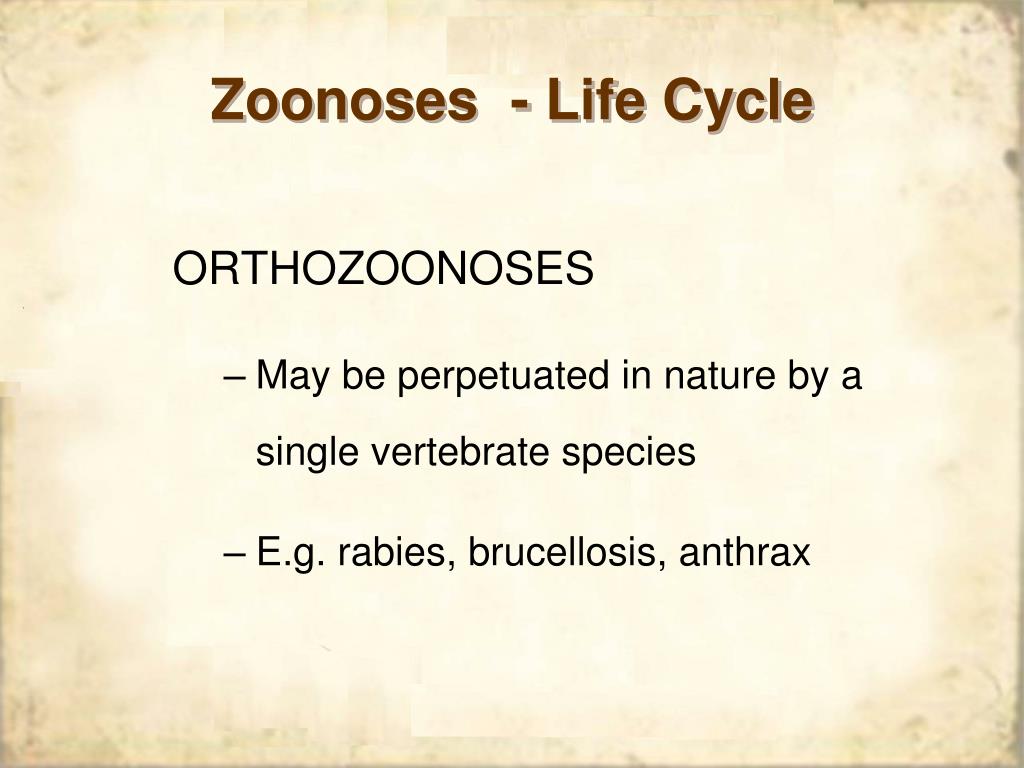 Zoonoses - Life Cycle

ORTHOZOONOSES

– May be perpetuated in nature by a single vertebrate species

– E.g. rabies, brucellosis, anthrax